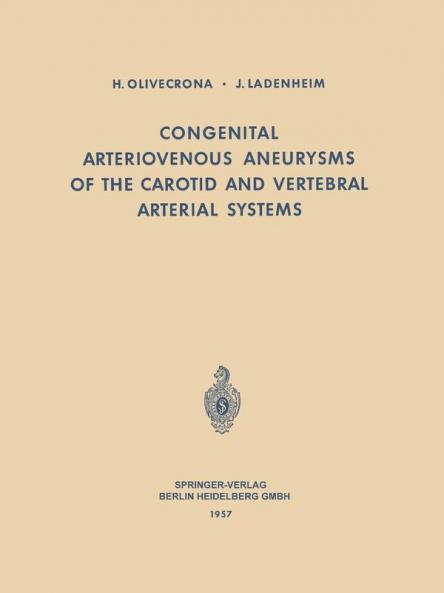 H. OLIVECRONA · J. LADENHEIM

CONGENITAL ARTERIOVENOUS ANEURYSMS OF THE CAROTID AND VERTEBRAL ARTERIAL SYSTEMS

S

SPRINGER-VERLAG
BERLIN HEIDELBERG GMBH
1957